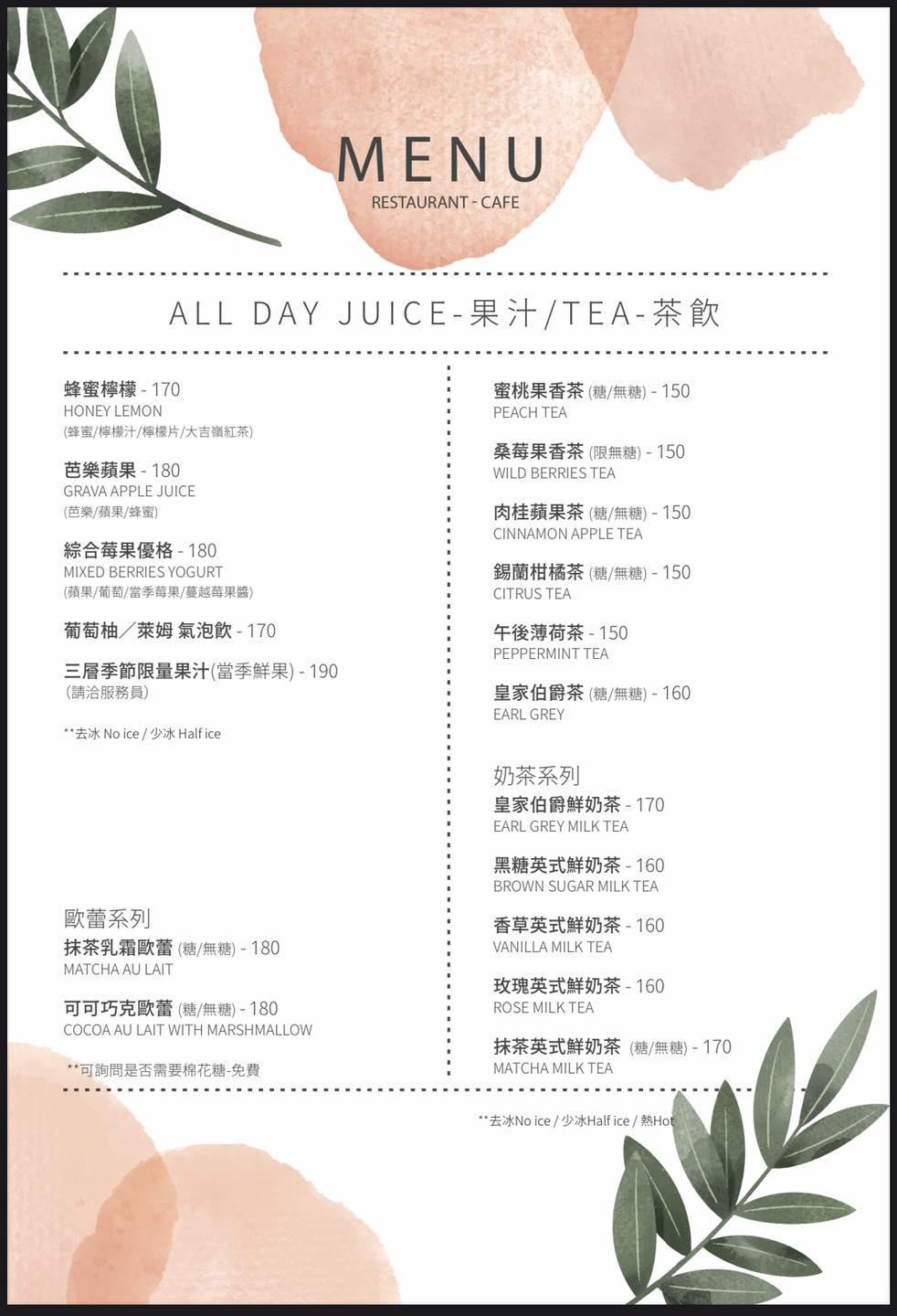 MENU
RESTAURANT - CAFE

ALL DAY JUICE-果汁/TEA-茶飲

蜂蜜檸檬 - 170
HONEY LEMON
(蜂蜜/檸檬汁/檸檬片/大吉嶺紅茶)

芭樂蘋果 - 180
GRAVA APPLE JUICE
(芭樂/蘋果/蜂蜜)

綜合莓果優格 - 180
MIXED BERRIES YOGURT
(蘋果/葡萄/當季莓果/蔓越莓果醬)

葡萄柚／萊姆 氣泡飲 - 170

三層季節限量果汁(當季鮮果) - 190
(請洽服務員)

**去冰 No ice / 少冰 Half ice

歐蕾系列
抹茶乳霜歐蕾 (糖/無糖) - 180
MATCHA AU LAIT

可可巧克歐蕾 (糖/無糖) - 180
COCOA AU LAIT WITH MARSHMALLOW

**可詢問是否需要棉花糖-免費

蜜桃果香茶 (糖/無糖) - 150
PEACH TEA

桑莓果香茶 (限無糖) - 150
WILD BERRIES TEA

肉桂蘋果茶 (糖/無糖) - 150
CINNAMON APPLE TEA

錫蘭柑橘茶 (糖/無糖) - 150
CITRUS TEA

午後薄荷茶 - 150
PEPPERMINT TEA

皇家伯爵茶 (糖/無糖) - 160
EARL GREY

奶茶系列
皇家伯爵鮮奶茶 - 170
EARL GREY MILK TEA

黑糖英式鮮奶茶 - 160
BROWN SUGAR MILK TEA

香草英式鮮奶茶 - 160
VANILLA MILK TEA

玫瑰英式鮮奶茶 - 160
ROSE MILK TEA

抹茶英式鮮奶茶 (糖/無糖) - 170
MATCHA MILK TEA

**去冰No ice / 少冰Half ice / 熱Hot